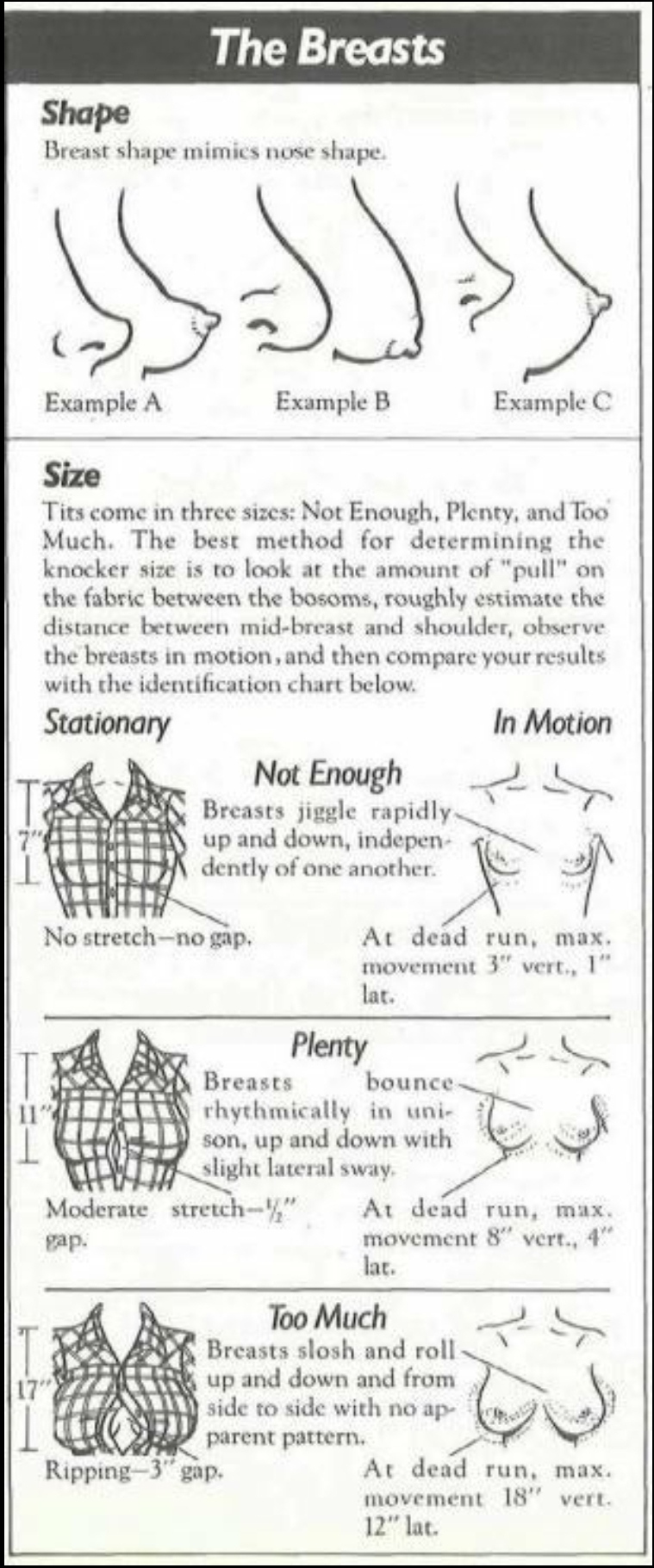 The Breasts

Shape

Breast shape mimics nose shape.

Example A Example B Example C

Size

Tits come in three sizes: Not Enough, Plenty, and Too Much. The best method for determining the knocker size is to look at the amount of "pull" on the fabric between the bosoms, roughly estimate the distance between mid-breast and shoulder, observe the breasts in motion, and then compare your results with the identification chart below.

Stationary

In Motion

Not Enough

7"

Breasts jiggle rapidly up and down, independently of one another.

No stretch—no gap.

At dead run, max. movement 3" vert., 1" lat.

Plenty

11"

Breasts bounce rhythmically in unison, up and down with slight lateral sway.

Moderate stretch—½" gap.

At dead run, max. movement 8" vert., 4" lat.

Too Much

17"

Breasts slosh and roll up and down and from side to side with no apparent pattern.

Ripping—3" gap.

At dead run, max. movement 18" vert. 12" lat.